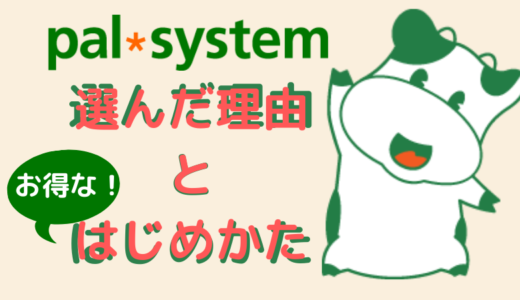 pal*system
選んだ理由
と
お得な！
はじめかた